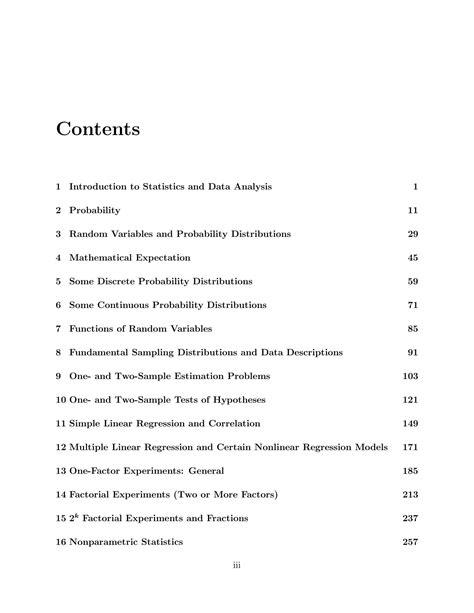 Contents

1 Introduction to Statistics and Data Analysis 1

2 Probability 11

3 Random Variables and Probability Distributions 29

4 Mathematical Expectation 45

5 Some Discrete Probability Distributions 59

6 Some Continuous Probability Distributions 71

7 Functions of Random Variables 85

8 Fundamental Sampling Distributions and Data Descriptions 91

9 One- and Two-Sample Estimation Problems 103

10 One- and Two-Sample Tests of Hypotheses 121

11 Simple Linear Regression and Correlation 149

12 Multiple Linear Regression and Certain Nonlinear Regression Models 171

13 One-Factor Experiments: General 185

14 Factorial Experiments (Two or More Factors) 213

15 $2^k$ Factorial Experiments and Fractions 237

16 Nonparametric Statistics 257

iii